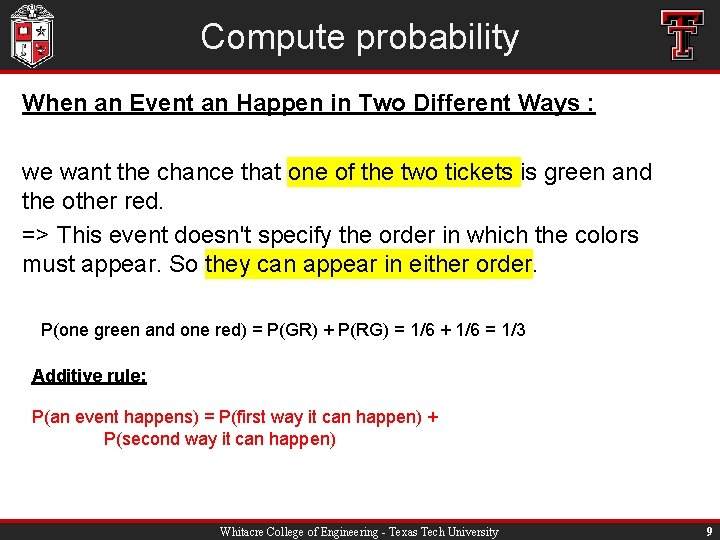 Compute probability

When an Event an Happen in Two Different Ways :

we want the chance that one of the two tickets is green and the other red.

=> This event doesn't specify the order in which the colors must appear. So they can appear in either order.

P(one green and one red) = P(GR) + P(RG) = 1/6 + 1/6 = 1/3

Additive rule:

P(an event happens) = P(first way it can happen) + P(second way it can happen)

Whitacre College of Engineering - Texas Tech University

9